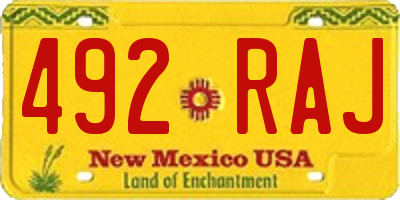 492 RAJ

New Mexico USA
Land of Enchantment